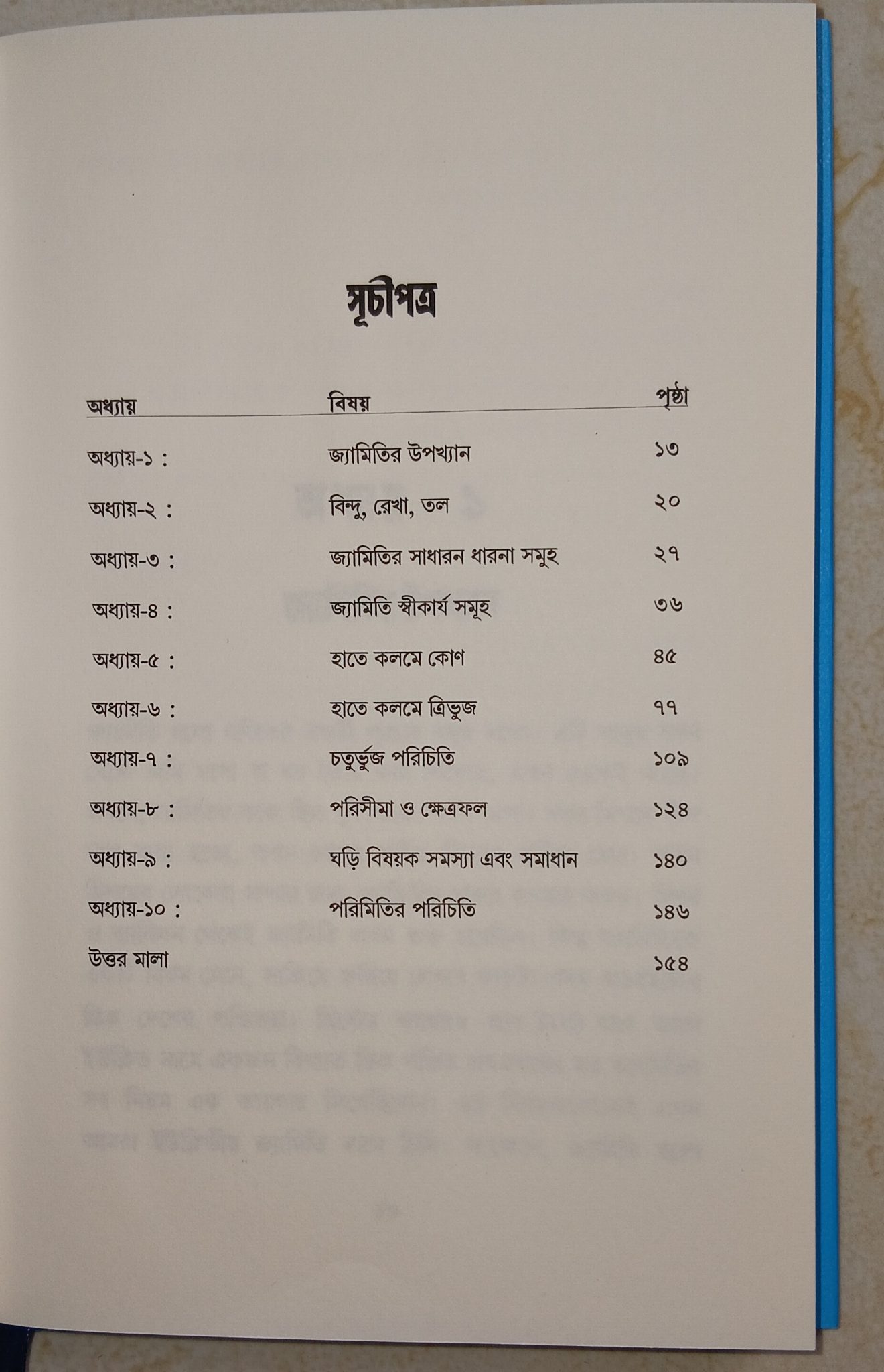 সূচীপত্র

| অধ্যায় | বিষয় | পৃষ্ঠা |
|---|---|---|
| অধ্যায়-১ : | জ্যামিতির উপখ্যান | ১৩ |
| অধ্যায়-২ : | বিন্দু, রেখা, তল | ২০ |
| অধ্যায়-৩ : | জ্যামিতির সাধারন ধারনা সমুহ | ২৭ |
| অধ্যায়-৪ : | জ্যামিতি স্বীকার্য সমূহ | ৩৬ |
| অধ্যায়-৫ : | হাতে কলমে কোণ | ৪৫ |
| অধ্যায়-৬ : | হাতে কলমে ত্রিভুজ | ৭৭ |
| অধ্যায়-৭ : | চতুর্ভুজ পরিচিতি | ১০৯ |
| অধ্যায়-৮ : | পরিসীমা ও ক্ষেত্রফল | ১২৪ |
| অধ্যায়-৯ : | ঘড়ি বিষয়ক সমস্যা এবং সমাধান | ১৪০ |
| অধ্যায়-১০ : | পরিমিতির পরিচিতি | ১৪৬ |
| উত্তর মালা | | ১৫৪ |